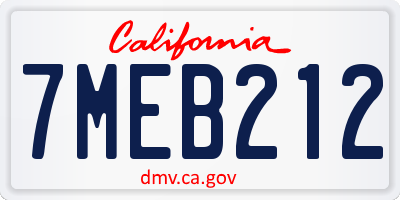 California

7MEB212

dmv.ca.gov